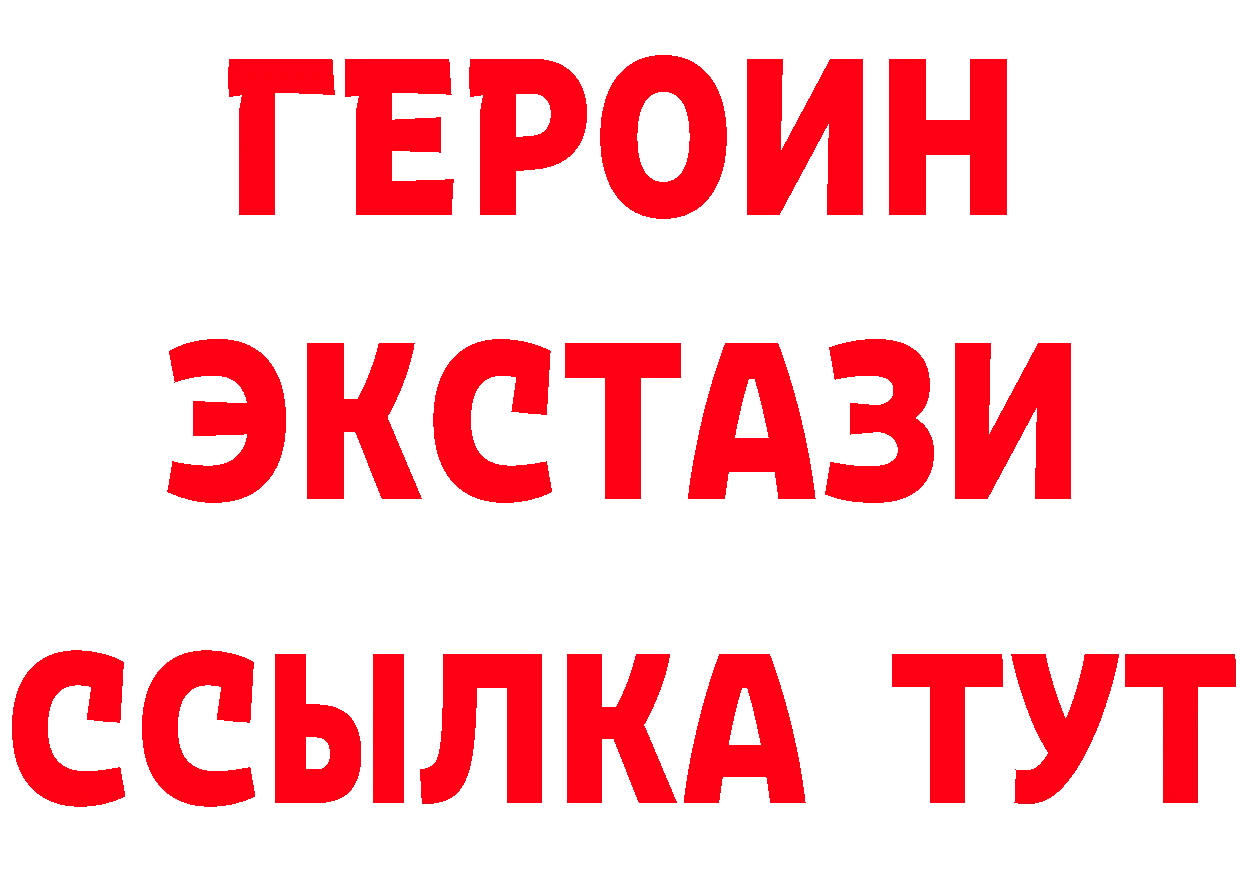 ГЕРОИН
ЭКСТАЗИ
ССЫЛКА ТУТ